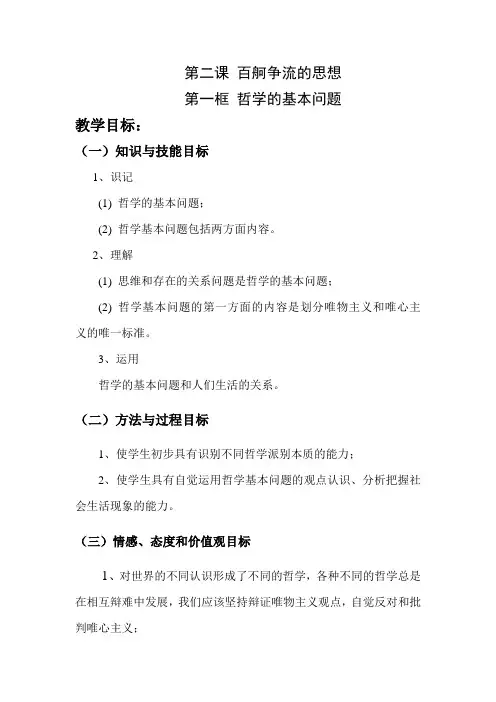 第二课 百舸争流的思想

第一框 哲学的基本问题

教学目标：

（一）知识与技能目标

1、识记

(1) 哲学的基本问题；

(2) 哲学基本问题包括两方面内容。

2、理解

(1) 思维和存在的关系问题是哲学的基本问题；

(2) 哲学基本问题的第一方面的内容是划分唯物主义和唯心主义的唯一标准。

3、运用

哲学的基本问题和人们生活的关系。

（二）方法与过程目标

1、使学生初步具有识别不同哲学派别本质的能力；

2、使学生具有自觉运用哲学基本问题的观点认识、分析把握社会生活现象的能力。

（三）情感、态度和价值观目标

1、对世界的不同认识形成了不同的哲学，各种不同的哲学总是在相互辩难中发展，我们应该坚持辩证唯物主义观点，自觉反对和批判唯心主义；